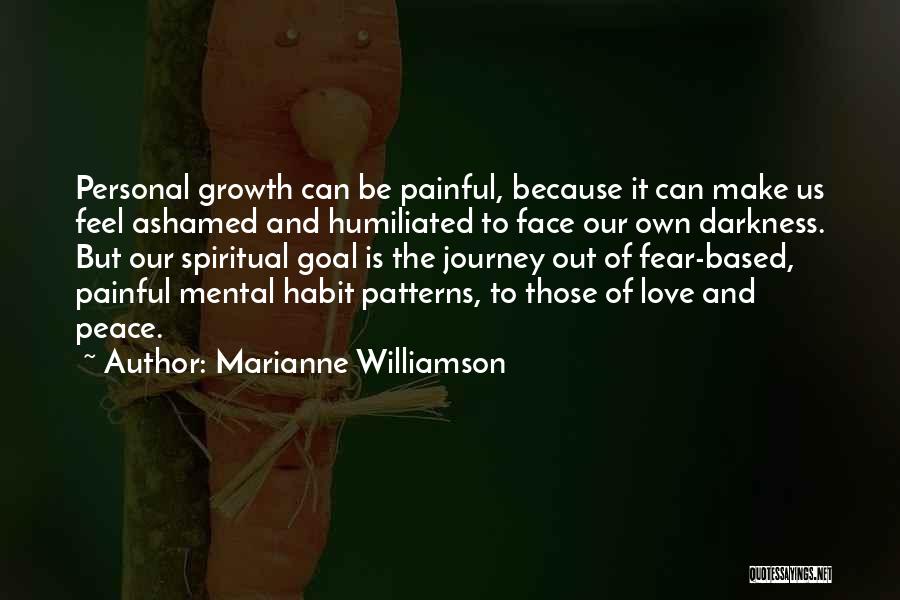 Personal growth can be painful, because it can make us feel ashamed and humiliated to face our own darkness. But our spiritual goal is the journey out of fear-based, painful mental habit patterns, to those of love and peace.

~ Author: Marianne Williamson

QUOTESSAYINGS.NET